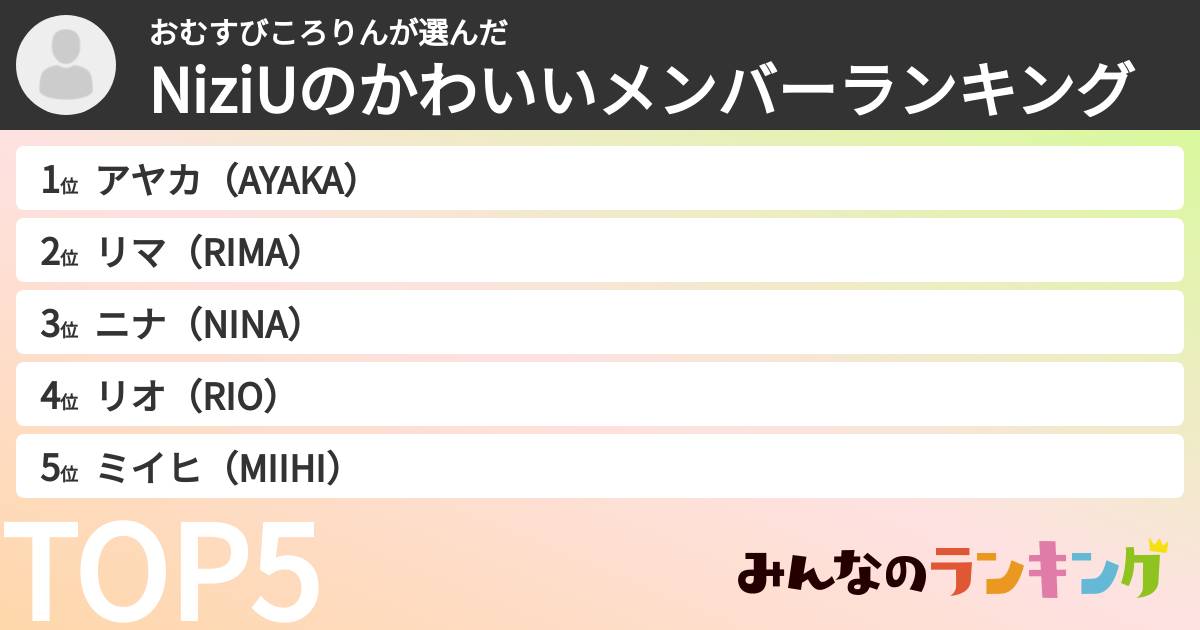 おむすびころりんが選んだ
NiziUのかわいいメンバーランキング

1位 アヤカ（AYAKA）

2位 リマ（RIMA）

3位 ニナ（NINA）

4位 リオ（RIO）

5位 ミイヒ（MIIHI）

TOP5

みんなのランキング